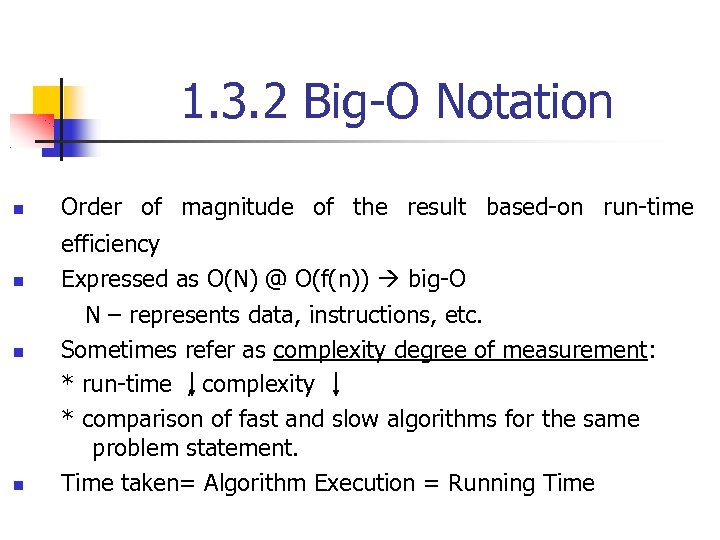 1.3.2 Big-O Notation

• Order of magnitude of the result based-on run-time efficiency
• Expressed as O(N) @ O(f(n)) → big-O
N – represents data, instructions, etc.
• Sometimes refer as complexity degree of measurement:
* run-time ↓ complexity ↓
* comparison of fast and slow algorithms for the same problem statement.
• Time taken= Algorithm Execution = Running Time